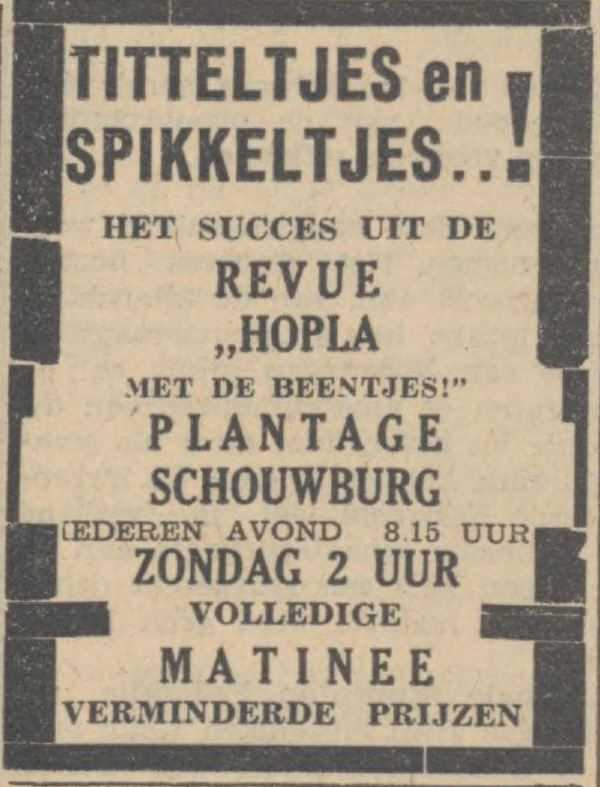 TITTELTJES en SPIKKELTJES..!

HET SUCCES UIT DE

REVUE

„HOPLA

MET DE BEENTJES!"

PLANTAGE

SCHOUWBURG

IEDEREN AVOND 8.15 UUR

ZONDAG 2 UUR

VOLLEDIGE

MATINEE

VERMINDERDE PRIJZEN